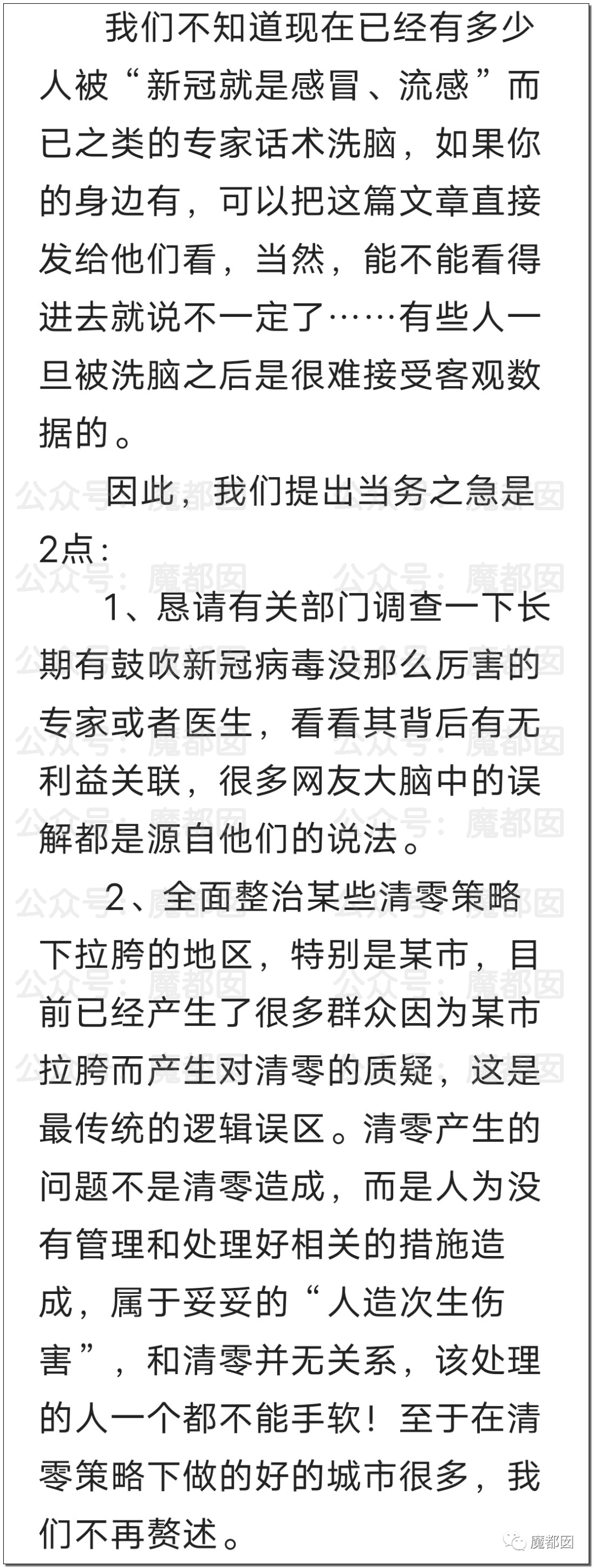 我们不知道现在已经有多少人被“新冠就是感冒、流感”而已之类的专家话术洗脑，如果你的身边有，可以把这篇文章直接发给他们看，当然，能不能看得进去就说不一定了……有些人一旦被洗脑之后是很难接受客观数据的。

因此，我们提出当务之急是2点：

1、恳请有关部门调查一下长期有鼓吹新冠病毒没那么厉害的专家或者医生，看看其背后有无利益关联，很多网友大脑中的误解都是源自他们的说法。

2、全面整治某些清零策略下拉胯的地区，特别是某市，目前已经产生了很多群众因为某市拉胯而产生对清零的质疑，这是最传统的逻辑误区。清零产生的问题不是清零造成，而是人为没有管理和处理好相关的措施造成，属于妥妥的“人造次生伤害”，和清零并无关系，该处理的人一个都不能手软！至于在清零策略下做的好的城市很多，我们不再赘述。

公众号：魔都囡

魔都囡